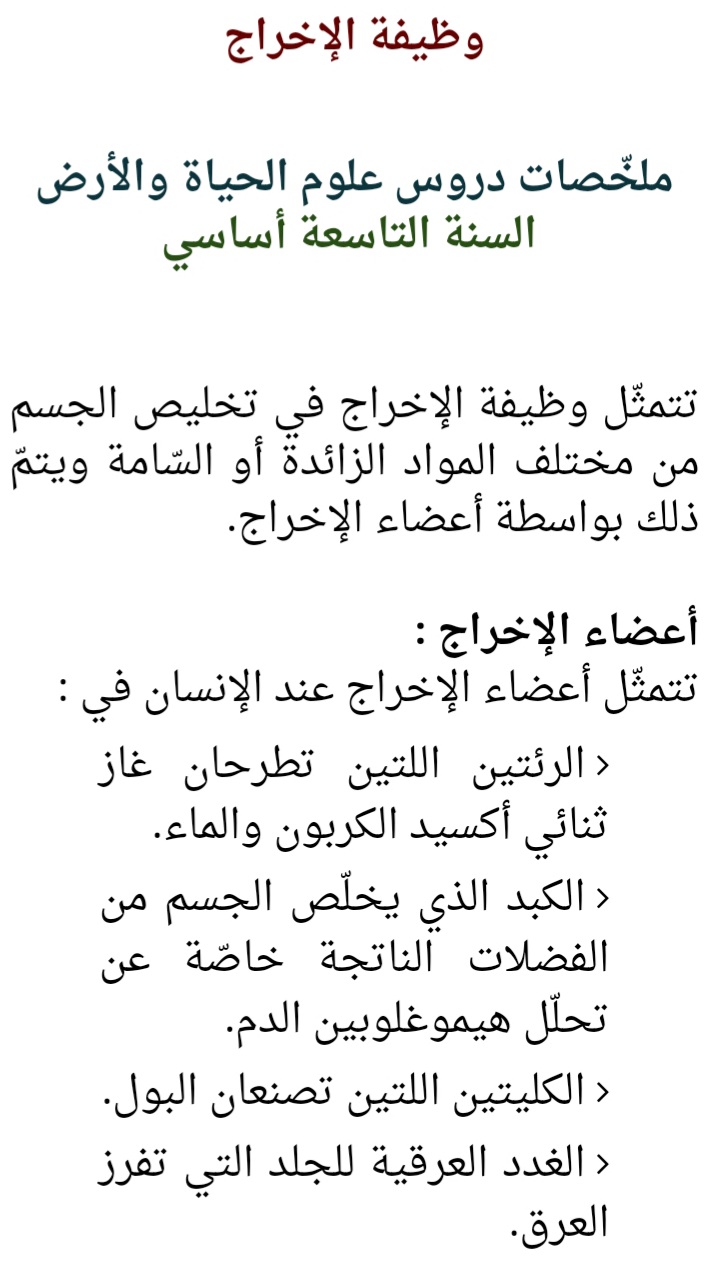 وظيفة الإخراج

ملخّصات دروس علوم الحياة والأرض
السنة التاسعة أساسي

تتمثّل وظيفة الإخراج في تخليص الجسم من مختلف المواد الزائدة أو السّامة ويتمّ ذلك بواسطة أعضاء الإخراج.

أعضاء الإخراج :
تتمثّل أعضاء الإخراج عند الإنسان في :

‹ الرئتين اللتين تطرحان غاز ثنائي أكسيد الكربون والماء.
‹ الكبد الذي يخلّص الجسم من الفضلات الناتجة خاصّة عن تحلّل هيموغلوبين الدم.
‹ الكليتين اللتين تصنعان البول.
‹ الغدد العرقية للجلد التي تفرز العرق.